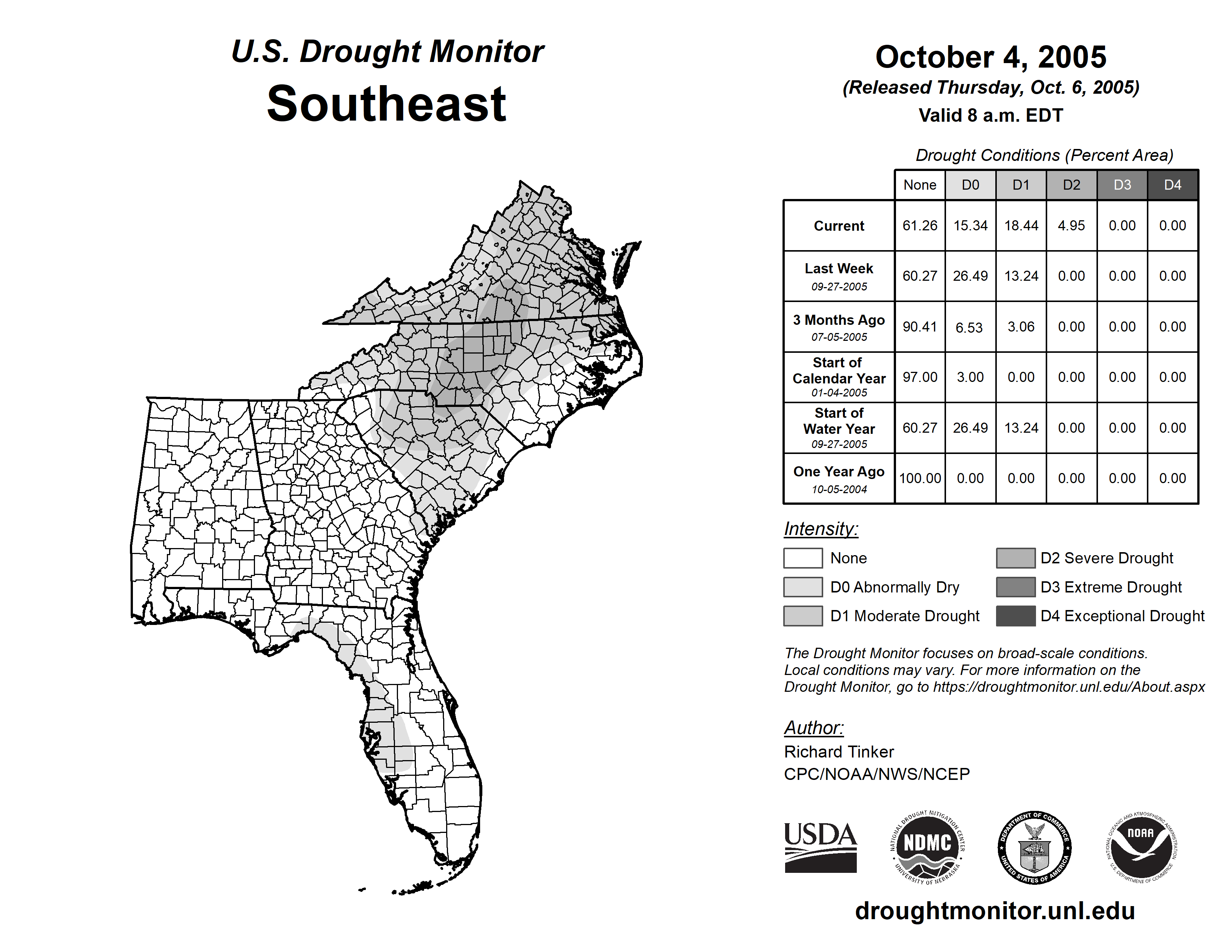 U.S. Drought Monitor
Southeast

October 4, 2005
(Released Thursday, Oct. 6, 2005)
Valid 8 a.m. EDT

Drought Conditions (Percent Area)

| | None | D0 | D1 | D2 | D3 | D4 |
|---|---|---|---|---|---|---|
| Current | 61.26 | 15.34 | 18.44 | 4.95 | 0.00 | 0.00 |
| Last Week 09-27-2005 | 60.27 | 26.49 | 13.24 | 0.00 | 0.00 | 0.00 |
| 3 Months Ago 07-05-2005 | 90.41 | 6.53 | 3.06 | 0.00 | 0.00 | 0.00 |
| Start of Calendar Year 01-04-2005 | 97.00 | 3.00 | 0.00 | 0.00 | 0.00 | 0.00 |
| Start of Water Year 09-27-2005 | 60.27 | 26.49 | 13.24 | 0.00 | 0.00 | 0.00 |
| One Year Ago 10-05-2004 | 100.00 | 0.00 | 0.00 | 0.00 | 0.00 | 0.00 |

Intensity:
None
D0 Abnormally Dry
D1 Moderate Drought
D2 Severe Drought
D3 Extreme Drought
D4 Exceptional Drought

The Drought Monitor focuses on broad-scale conditions. Local conditions may vary. For more information on the Drought Monitor, go to https://droughtmonitor.unl.edu/About.aspx

Author:
Richard Tinker
CPC/NOAA/NWS/NCEP

USDA
NATIONAL DROUGHT MITIGATION CENTER NDMC UNIVERSITY OF NEBRASKA
DEPARTMENT OF COMMERCE UNITED STATES OF AMERICA
NATIONAL OCEANIC AND ATMOSPHERIC ADMINISTRATION NOAA U.S. DEPARTMENT OF COMMERCE

droughtmonitor.unl.edu